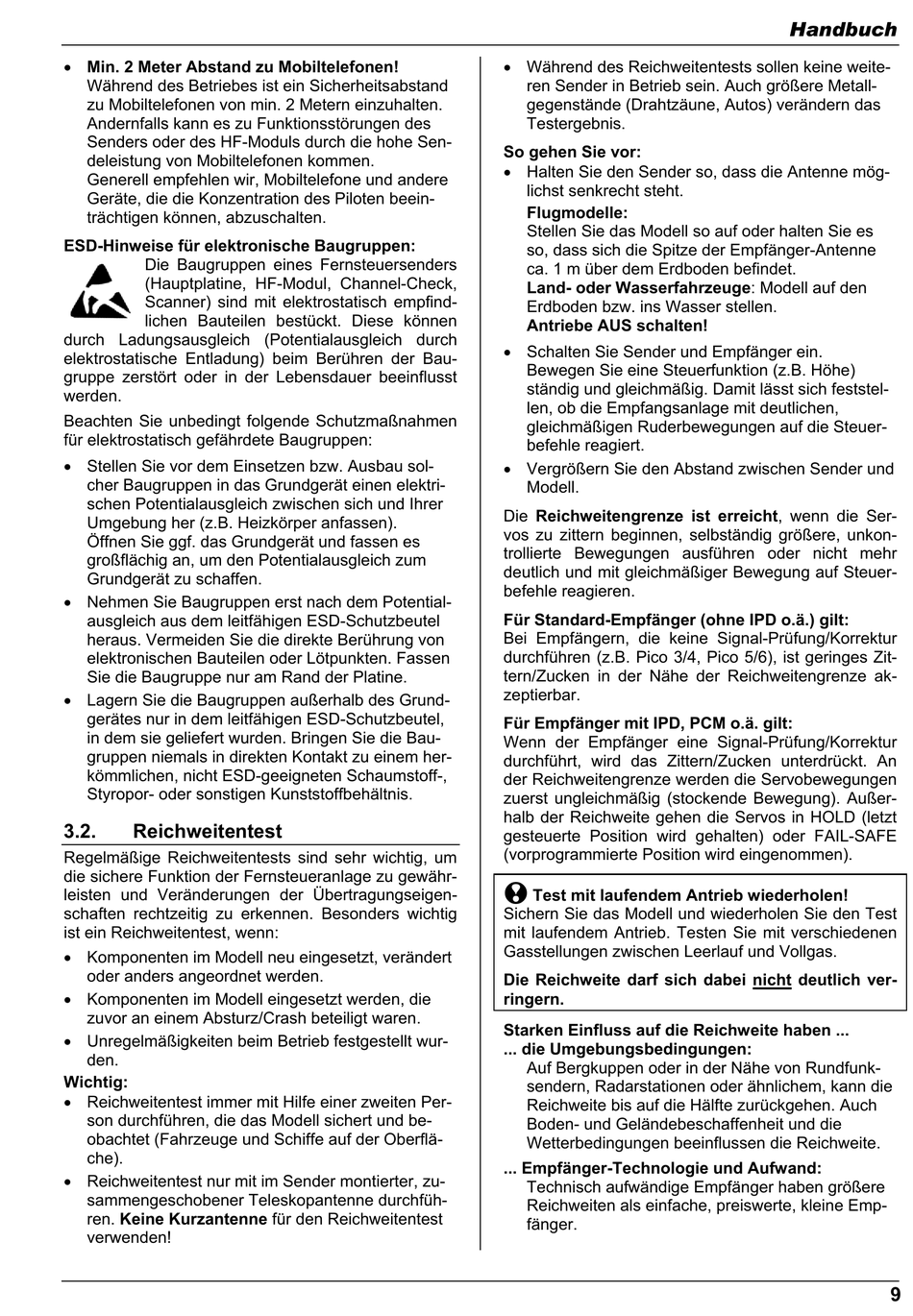 Handbuch

• Min. 2 Meter Abstand zu Mobiltelefonen!
Während des Betriebes ist ein Sicherheitsabstand zu Mobiltelefonen von min. 2 Metern einzuhalten. Andernfalls kann es zu Funktionsstörungen des Senders oder des HF-Moduls durch die hohe Sendeleistung von Mobiltelefonen kommen.
Generell empfehlen wir, Mobiltelefone und andere Geräte, die die Konzentration des Piloten beeinträchtigen können, abzuschalten.

ESD-Hinweise für elektronische Baugruppen:
Die Baugruppen eines Fernsteuersenders (Hauptplatine, HF-Modul, Channel-Check, Scanner) sind mit elektrostatisch empfindlichen Bauteilen bestückt. Diese können durch Ladungsausgleich (Potentialausgleich durch elektrostatische Entladung) beim Berühren der Baugruppe zerstört oder in der Lebensdauer beeinflusst werden.

Beachten Sie unbedingt folgende Schutzmaßnahmen für elektrostatisch gefährdete Baugruppen:

• Stellen Sie vor dem Einsetzen bzw. Ausbau solcher Baugruppen in das Grundgerät einen elektrischen Potentialausgleich zwischen sich und Ihrer Umgebung her (z.B. Heizkörper anfassen).
Öffnen Sie ggf. das Grundgerät und fassen es großflächig an, um den Potentialausgleich zum Grundgerät zu schaffen.
• Nehmen Sie Baugruppen erst nach dem Potentialausgleich aus dem leitfähigen ESD-Schutzbeutel heraus. Vermeiden Sie die direkte Berührung von elektronischen Bauteilen oder Lötpunkten. Fassen Sie die Baugruppe nur am Rand der Platine.
• Lagern Sie die Baugruppen außerhalb des Grundgerätes nur in dem leitfähigen ESD-Schutzbeutel, in dem sie geliefert wurden. Bringen Sie die Baugruppen niemals in direkten Kontakt zu einem herkömmlichen, nicht ESD-geeigneten Schaumstoff-, Styropor- oder sonstigen Kunststoffbehältnis.

3.2. Reichweitentest

Regelmäßige Reichweitentests sind sehr wichtig, um die sichere Funktion der Fernsteueranlage zu gewährleisten und Veränderungen der Übertragungseigenschaften rechtzeitig zu erkennen. Besonders wichtig ist ein Reichweitentest, wenn:

• Komponenten im Modell neu eingesetzt, verändert oder anders angeordnet werden.
• Komponenten im Modell eingesetzt werden, die zuvor an einem Absturz/Crash beteiligt waren.
• Unregelmäßigkeiten beim Betrieb festgestellt wurden.

Wichtig:
• Reichweitentest immer mit Hilfe einer zweiten Person durchführen, die das Modell sichert und beobachtet (Fahrzeuge und Schiffe auf der Oberfläche).
• Reichweitentest nur mit im Sender montierter, zusammengeschobener Teleskopantenne durchführen. Keine Kurzantenne für den Reichweitentest verwenden!
• Während des Reichweitentests sollen keine weiteren Sender in Betrieb sein. Auch größere Metallgegenstände (Drahtzäune, Autos) verändern das Testergebnis.

So gehen Sie vor:
• Halten Sie den Sender so, dass die Antenne möglichst senkrecht steht.
Flugmodelle:
Stellen Sie das Modell so auf oder halten Sie es so, dass sich die Spitze der Empfänger-Antenne ca. 1 m über dem Erdboden befindet.
Land- oder Wasserfahrzeuge: Modell auf den Erdboden bzw. ins Wasser stellen.
Antriebe AUS schalten!
• Schalten Sie Sender und Empfänger ein.
Bewegen Sie eine Steuerfunktion (z.B. Höhe) ständig und gleichmäßig. Damit lässt sich feststellen, ob die Empfangsanlage mit deutlichen, gleichmäßigen Ruderbewegungen auf die Steuerbefehle reagiert.
• Vergrößern Sie den Abstand zwischen Sender und Modell.

Die Reichweitengrenze ist erreicht, wenn die Servos zu zittern beginnen, selbständig größere, unkontrollierte Bewegungen ausführen oder nicht mehr deutlich und mit gleichmäßiger Bewegung auf Steuerbefehle reagieren.

Für Standard-Empfänger (ohne IPD o.ä.) gilt:
Bei Empfängern, die keine Signal-Prüfung/Korrektur durchführen (z.B. Pico 3/4, Pico 5/6), ist geringes Zittern/Zucken in der Nähe der Reichweitengrenze akzeptierbar.

Für Empfänger mit IPD, PCM o.ä. gilt:
Wenn der Empfänger eine Signal-Prüfung/Korrektur durchführt, wird das Zittern/Zucken unterdrückt. An der Reichweitengrenze werden die Servobewegungen zuerst ungleichmäßig (stockende Bewegung). Außerhalb der Reichweite gehen die Servos in HOLD (letzt gesteuerte Position wird gehalten) oder FAIL-SAFE (vorprogrammierte Position wird eingenommen).

Test mit laufendem Antrieb wiederholen!
Sichern Sie das Modell und wiederholen Sie den Test mit laufendem Antrieb. Testen Sie mit verschiedenen Gasstellungen zwischen Leerlauf und Vollgas.

Die Reichweite darf sich dabei nicht deutlich verringern.

Starken Einfluss auf die Reichweite haben ...
... die Umgebungsbedingungen:
Auf Bergkuppen oder in der Nähe von Rundfunksendern, Radarstationen oder ähnlichem, kann die Reichweite bis auf die Hälfte zurückgehen. Auch Boden- und Geländebeschaffenheit und die Wetterbedingungen beeinflussen die Reichweite.
... Empfänger-Technologie und Aufwand:
Technisch aufwändige Empfänger haben größere Reichweiten als einfache, preiswerte, kleine Empfänger.

9